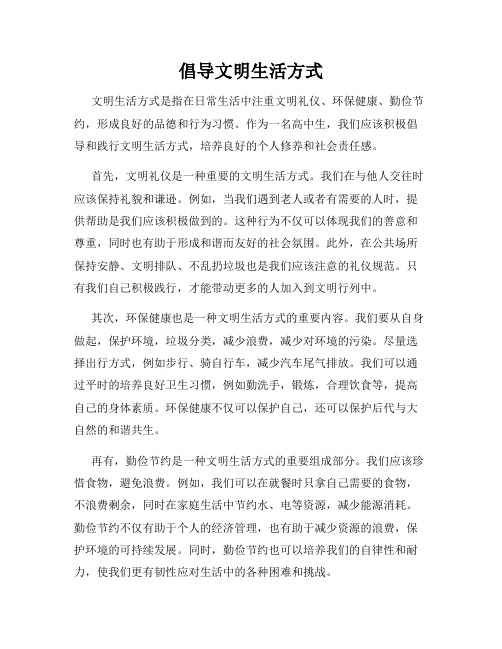 倡导文明生活方式

文明生活方式是指在日常生活中注重文明礼仪、环保健康、勤俭节约，形成良好的品德和行为习惯。作为一名高中生，我们应该积极倡导和践行文明生活方式，培养良好的个人修养和社会责任感。

首先，文明礼仪是一种重要的文明生活方式。我们在与他人交往时应该保持礼貌和谦逊。例如，当我们遇到老人或者有需要的人时，提供帮助是我们应该积极做到的。这种行为不仅可以体现我们的善意和尊重，同时也有助于形成和谐而友好的社会氛围。此外，在公共场所保持安静、文明排队、不乱扔垃圾也是我们应该注意的礼仪规范。只有我们自己积极践行，才能带动更多的人加入到文明行列中。

其次，环保健康也是一种文明生活方式的重要内容。我们要从自身做起，保护环境，垃圾分类，减少浪费，减少对环境的污染。尽量选择出行方式，例如步行、骑自行车，减少汽车尾气排放。我们可以通过平时的培养良好卫生习惯，例如勤洗手，锻炼，合理饮食等，提高自己的身体素质。环保健康不仅可以保护自己，还可以保护后代与大自然的和谐共生。

再有，勤俭节约是一种文明生活方式的重要组成部分。我们应该珍惜食物，避免浪费。例如，我们可以在就餐时只拿自己需要的食物，不浪费剩余，同时在家庭生活中节约水、电等资源，减少能源消耗。勤俭节约不仅有助于个人的经济管理，也有助于减少资源的浪费，保护环境的可持续发展。同时，勤俭节约也可以培养我们的自律性和耐力，使我们更有韧性应对生活中的各种困难和挑战。